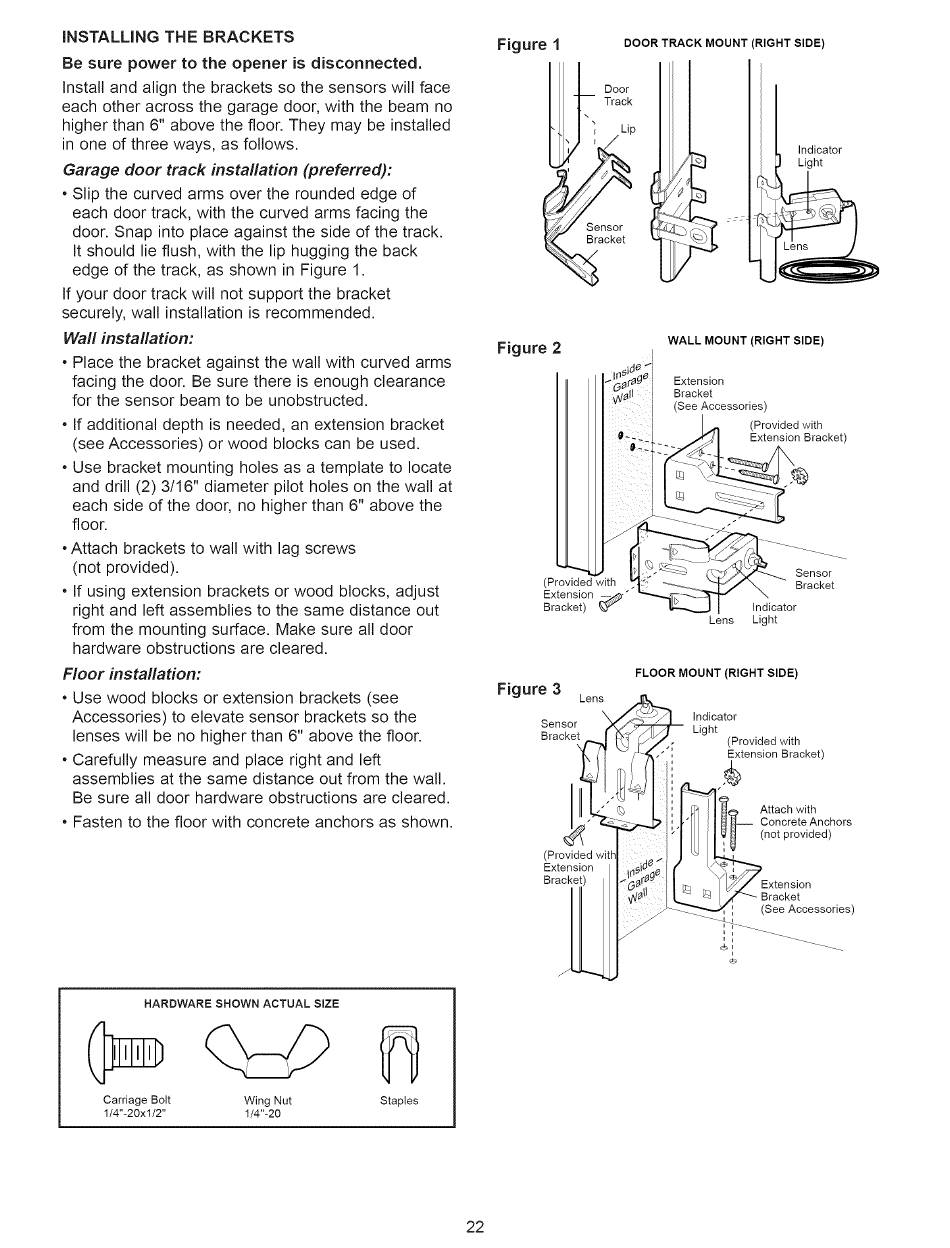 INSTALLING THE BRACKETS

Be sure power to the opener is disconnected.

Install and align the brackets so the sensors will face each other across the garage door, with the beam no higher than 6" above the floor. They may be installed in one of three ways, as follows.

Garage door track installation (preferred):

• Slip the curved arms over the rounded edge of each door track, with the curved arms facing the door. Snap into place against the side of the track. It should lie flush, with the lip hugging the back edge of the track, as shown in Figure 1.

If your door track will not support the bracket securely, wall installation is recommended.

Wall installation:

• Place the bracket against the wall with curved arms facing the door. Be sure there is enough clearance for the sensor beam to be unobstructed.

• If additional depth is needed, an extension bracket (see Accessories) or wood blocks can be used.

• Use bracket mounting holes as a template to locate and drill (2) 3/16" diameter pilot holes on the wall at each side of the door, no higher than 6" above the floor.

• Attach brackets to wall with lag screws (not provided).

• If using extension brackets or wood blocks, adjust right and left assemblies to the same distance out from the mounting surface. Make sure all door hardware obstructions are cleared.

Floor installation:

• Use wood blocks or extension brackets (see Accessories) to elevate sensor brackets so the lenses will be no higher than 6" above the floor.

• Carefully measure and place right and left assemblies at the same distance out from the wall. Be sure all door hardware obstructions are cleared.

• Fasten to the floor with concrete anchors as shown.

HARDWARE SHOWN ACTUAL SIZE

Carriage Bolt 1/4"-20x1/2"
Wing Nut 1/4"-20
Staples

Figure 1
DOOR TRACK MOUNT (RIGHT SIDE)
Door Track
Lip
Sensor Bracket
Indicator Light
Lens

Figure 2
WALL MOUNT (RIGHT SIDE)
Inside Garage Wall
Extension Bracket (See Accessories)
(Provided with Extension Bracket)
(Provided with Extension Bracket)
Sensor Bracket
Lens
Indicator Light

Figure 3
FLOOR MOUNT (RIGHT SIDE)
Lens
Sensor Bracket
Indicator Light
(Provided with Extension Bracket)
Attach with Concrete Anchors (not provided)
(Provided with Extension Bracket)
Inside Garage Wall
Extension Bracket (See Accessories)

22